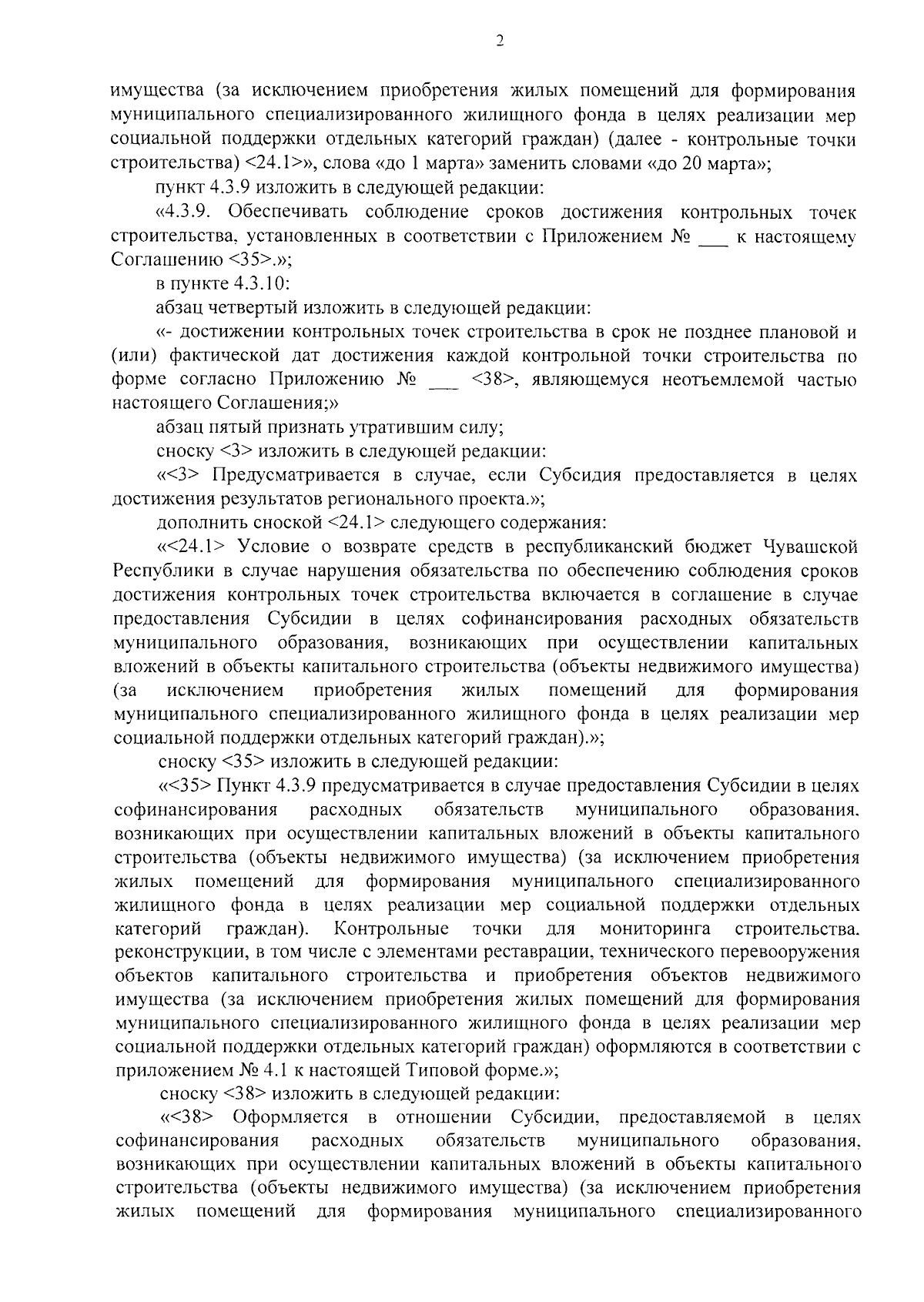 2

имущества (за исключением приобретения жилых помещений для формирования муниципального специализированного жилищного фонда в целях реализации мер социальной поддержки отдельных категорий граждан) (далее - контрольные точки строительства) <24.1>», слова «до 1 марта» заменить словами «до 20 марта»;

пункт 4.3.9 изложить в следующей редакции:

«4.3.9. Обеспечивать соблюдение сроков достижения контрольных точек строительства, установленных в соответствии с Приложением № ___ к настоящему Соглашению <35>.»;

в пункте 4.3.10:

абзац четвертый изложить в следующей редакции:

«- достижении контрольных точек строительства в срок не позднее плановой и (или) фактической дат достижения каждой контрольной точки строительства по форме согласно Приложению № ___ <38>, являющемуся неотъемлемой частью настоящего Соглашения;»

абзац пятый признать утратившим силу;

сноску <3> изложить в следующей редакции:

«<3> Предусматривается в случае, если Субсидия предоставляется в целях достижения результатов регионального проекта.»;

дополнить сноской <24.1> следующего содержания:

«<24.1> Условие о возврате средств в республиканский бюджет Чувашской Республики в случае нарушения обязательства по обеспечению соблюдения сроков достижения контрольных точек строительства включается в соглашение в случае предоставления Субсидии в целях софинансирования расходных обязательств муниципального образования, возникающих при осуществлении капитальных вложений в объекты капитального строительства (объекты недвижимого имущества) (за исключением приобретения жилых помещений для формирования муниципального специализированного жилищного фонда в целях реализации мер социальной поддержки отдельных категорий граждан).»;

сноску <35> изложить в следующей редакции:

«<35> Пункт 4.3.9 предусматривается в случае предоставления Субсидии в целях софинансирования расходных обязательств муниципального образования, возникающих при осуществлении капитальных вложений в объекты капитального строительства (объекты недвижимого имущества) (за исключением приобретения жилых помещений для формирования муниципального специализированного жилищного фонда в целях реализации мер социальной поддержки отдельных категорий граждан). Контрольные точки для мониторинга строительства, реконструкции, в том числе с элементами реставрации, технического перевооружения объектов капитального строительства и приобретения объектов недвижимого имущества (за исключением приобретения жилых помещений для формирования муниципального специализированного жилищного фонда в целях реализации мер социальной поддержки отдельных категорий граждан) оформляются в соответствии с приложением № 4.1 к настоящей Типовой форме.»;

сноску <38> изложить в следующей редакции:

«<38> Оформляется в отношении Субсидии, предоставляемой в целях софинансирования расходных обязательств муниципального образования, возникающих при осуществлении капитальных вложений в объекты капитального строительства (объекты недвижимого имущества) (за исключением приобретения жилых помещений для формирования муниципального специализированного